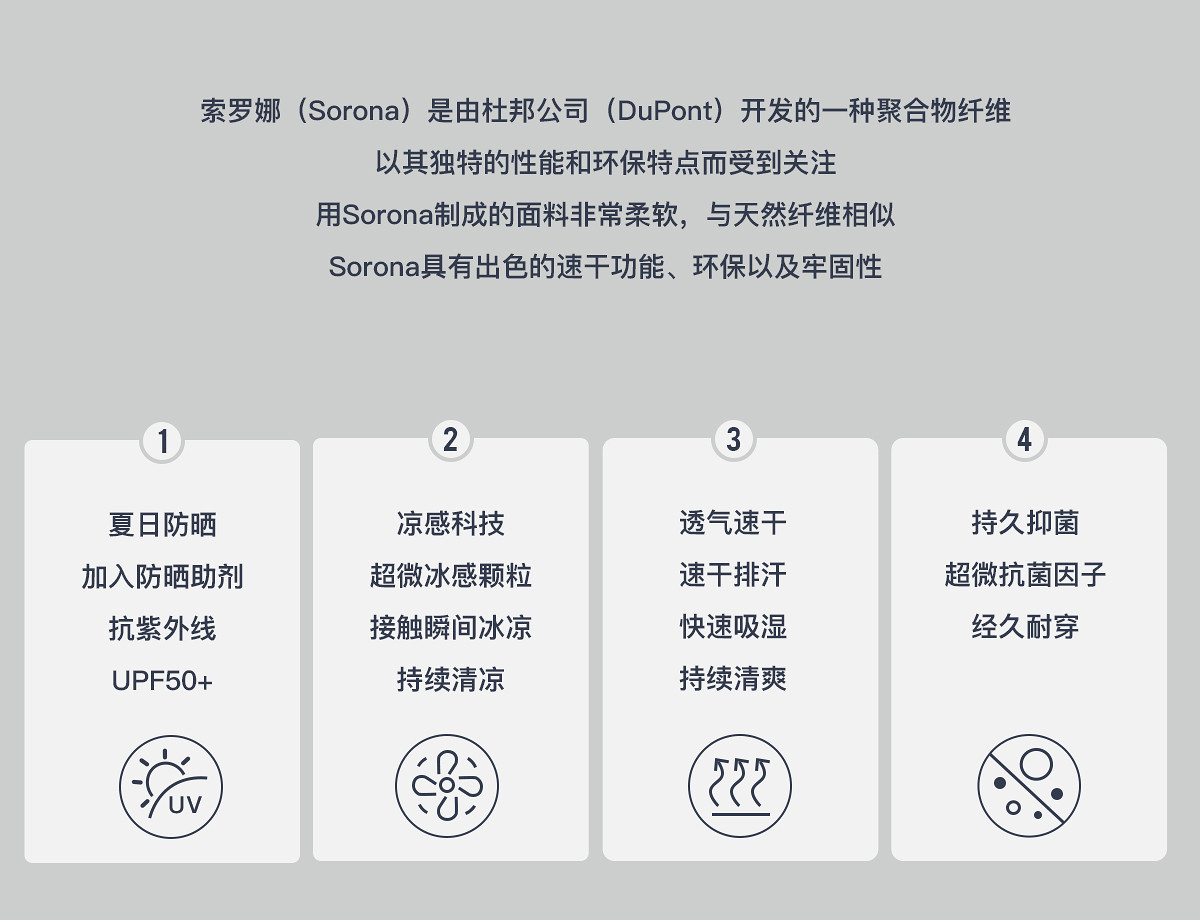 索罗娜（Sorona）是由杜邦公司（DuPont）开发的一种聚合物纤维
以其独特的性能和环保特点而受到关注
用Sorona制成的面料非常柔软，与天然纤维相似
Sorona具有出色的速干功能、环保以及牢固性

1

夏日防晒
加入防晒助剂
抗紫外线
UPF50+

UV

2

凉感科技
超微冰感颗粒
接触瞬间冰凉
持续清凉

3

透气速干
速干排汗
快速吸湿
持续清爽

4

持久抑菌
超微抗菌因子
经久耐穿